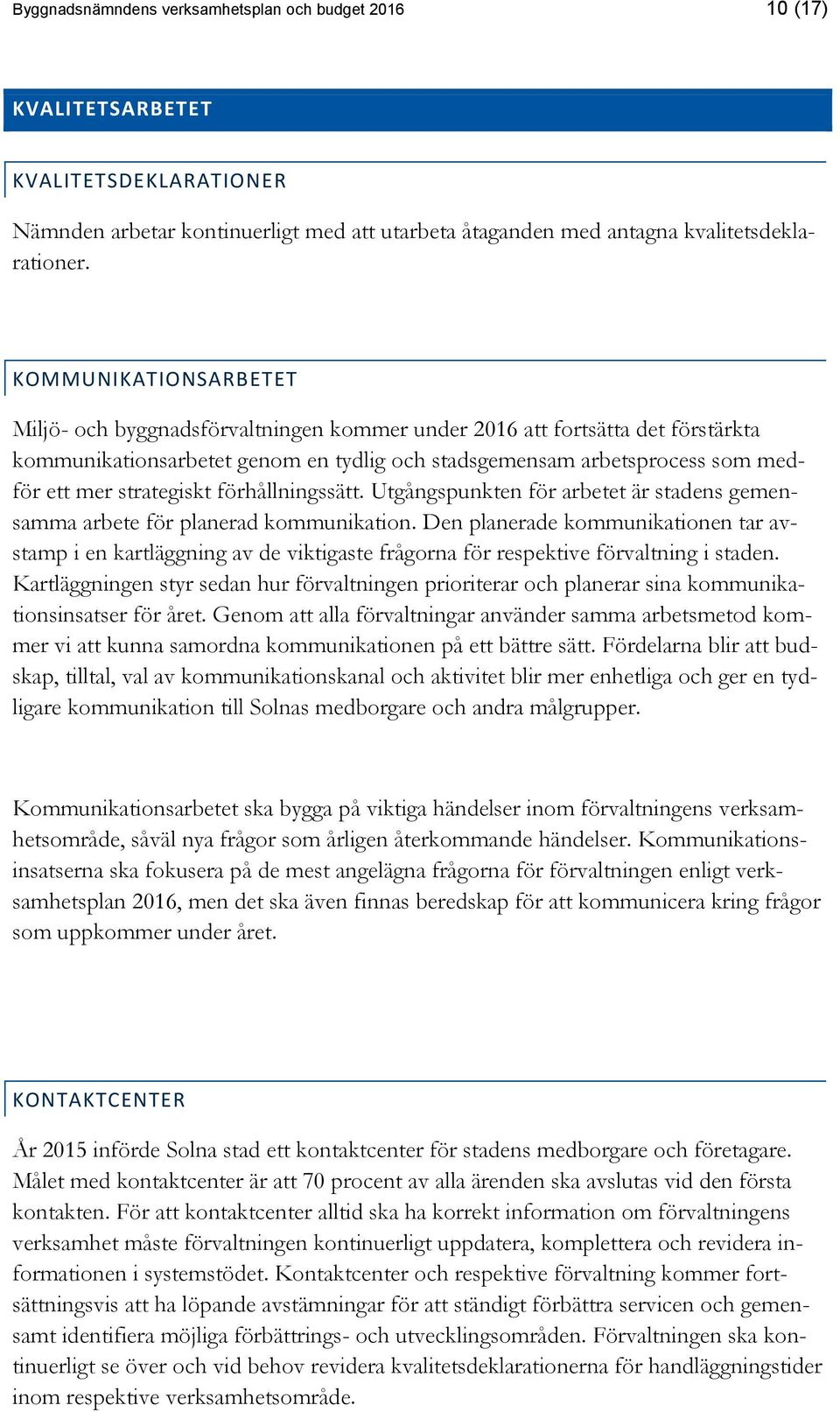 Byggnadsnämndens verksamhetsplan och budget 2016

10 (17)

KVALITETSARBETET

KVALITETSDEKLARATIONER

Nämnden arbetar kontinuerligt med att utarbeta åtaganden med antagna kvalitetsdeklarationer.

KOMMUNIKATIONSARBETET

Miljö- och byggnadsförvaltningen kommer under 2016 att fortsätta det förstärkta kommunikationsarbetet genom en tydlig och stadsgemensam arbetsprocess som medför ett mer strategiskt förhållningssätt. Utgångspunkten för arbetet är stadens gemensamma arbete för planerad kommunikation. Den planerade kommunikationen tar avstamp i en kartläggning av de viktigaste frågorna för respektive förvaltning i staden. Kartläggningen styr sedan hur förvaltningen prioriterar och planerar sina kommunikationsinsatser för året. Genom att alla förvaltningar använder samma arbetsmetod kommer vi att kunna samordna kommunikationen på ett bättre sätt. Fördelarna blir att budskap, tilltal, val av kommunikationskanal och aktivitet blir mer enhetliga och ger en tydligare kommunikation till Solnas medborgare och andra målgrupper.

Kommunikationsarbetet ska bygga på viktiga händelser inom förvaltningens verksamhetsområde, såväl nya frågor som årligen återkommande händelser. Kommunikationsinsatserna ska fokusera på de mest angelägna frågorna för förvaltningen enligt verksamhetsplan 2016, men det ska även finnas beredskap för att kommunicera kring frågor som uppkommer under året.

KONTAKTCENTER

År 2015 införde Solna stad ett kontaktcenter för stadens medborgare och företagare. Målet med kontaktcenter är att 70 procent av alla ärenden ska avslutas vid den första kontakten. För att kontaktcenter alltid ska ha korrekt information om förvaltningens verksamhet måste förvaltningen kontinuerligt uppdatera, komplettera och revidera informationen i systemstödet. Kontaktcenter och respektive förvaltning kommer fortsättningsvis att ha löpande avstämningar för att ständigt förbättra servicen och gemensamt identifiera möjliga förbättrings- och utvecklingsområden. Förvaltningen ska kontinuerligt se över och vid behov revidera kvalitetsdeklarationerna för handläggningstider inom respektive verksamhetsområde.